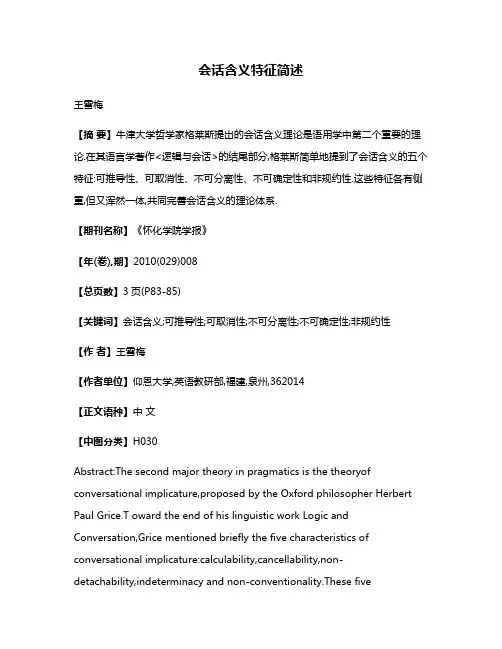 会话含义特征简述

王雪梅

【摘 要】牛津大学哲学家格莱斯提出的会话含义理论是语用学中第二个重要的理论.在其语言学著作<逻辑与会话>的结尾部分,格莱斯简单地提到了会话含义的五个特征:可推导性、可取消性、不可分离性、不可确定性和非规约性.这些特征各有侧重,但又浑然一体,共同完善会话含义的理论体系.

【期刊名称】《怀化学院学报》

【年(卷),期】2010(029)008

【总页数】3页(P83-85)

【关键词】会话含义;可推导性;可取消性;不可分离性;不可确定性;非规约性

【作 者】王雪梅

【作者单位】仰恩大学,英语教研部,福建,泉州,362014

【正文语种】中 文

【中图分类】H030

Abstract:The second major theory in pragmatics is the theoryof conversational implicature,proposed by the Oxford philosopher Herbert Paul Grice.T oward the end of his linguistic work Logic and Conversation,Grice mentioned briefly the five characteristics of conversational implicature:calculability,cancellability,non-detachability,indeterminacy and non-conventionality.These five